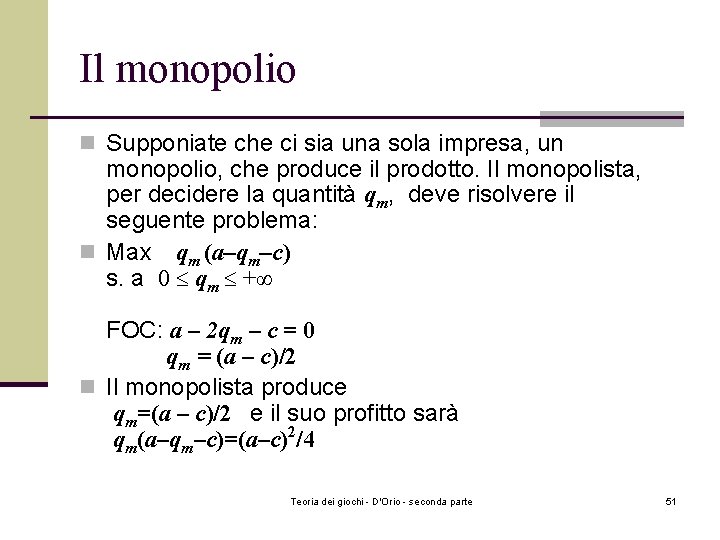 Il monopolio

Supponiate che ci sia una sola impresa, un monopolio, che produce il prodotto. Il monopolista, per decidere la quantità $q_m$, deve risolvere il seguente problema:

Max $q_m(a-q_m-c)$
s. a $0 \leq q_m \leq +\infty$

FOC: $a - 2q_m - c = 0$
$q_m = (a - c)/2$

Il monopolista produce $q_m=(a - c)/2$ e il suo profitto sarà $q_m(a-q_m-c)=(a-c)^2/4$

Teoria dei giochi - D'Orio - seconda parte

51